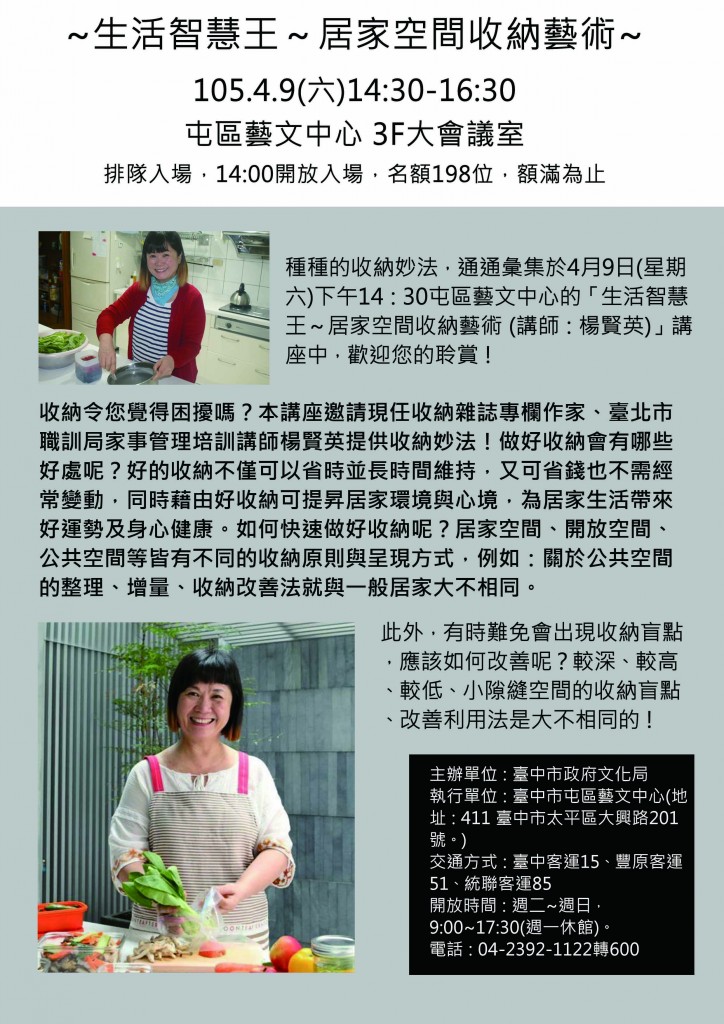 ~生活智慧王~居家空間收納藝術~

105.4.9(六)14:30-16:30

屯區藝文中心 3F大會議室

排隊入場，14:00開放入場，名額198位，額滿為止

種種的收納妙法，通通彙集於4月9日(星期六)下午14：30屯區藝文中心的「生活智慧王~居家空間收納藝術 (講師：楊賢英)」講座中，歡迎您的聆賞！

收納令您覺得困擾嗎？本講座邀請現任收納雜誌專欄作家、臺北市職訓局家事管理培訓講師楊賢英提供收納妙法！做好收納會有哪些好處呢？好的收納不僅可以省時並長時間維持，又可省錢也不需經常變動，同時藉由好收納可提昇居家環境與心境，為居家生活帶來好運勢及身心健康。如何快速做好收納呢？居家空間、開放空間、公共空間等皆有不同的收納原則與呈現方式，例如：關於公共空間的整理、增量、收納改善法就與一般居家大不相同。

此外，有時難免會出現收納盲點，應該如何改善呢？較深、較高、較低、小隙縫空間的收納盲點、改善利用法是大不相同的！

主辦單位：臺中市政府文化局
執行單位：臺中市屯區藝文中心(地址：411 臺中市太平區大興路201號。)
交通方式：臺中客運15、豐原客運51、統聯客運85
開放時間：週二~週日，9:00~17:30(週一休館)。
電話：04-2392-1122轉600